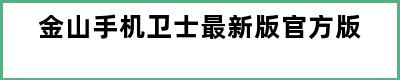 金山手机卫士最新版官方版